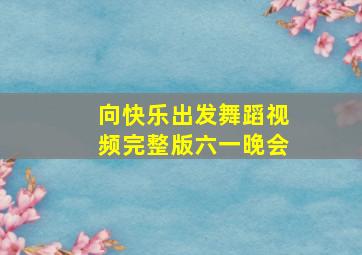 向快乐出发舞蹈视频完整版六一晚会